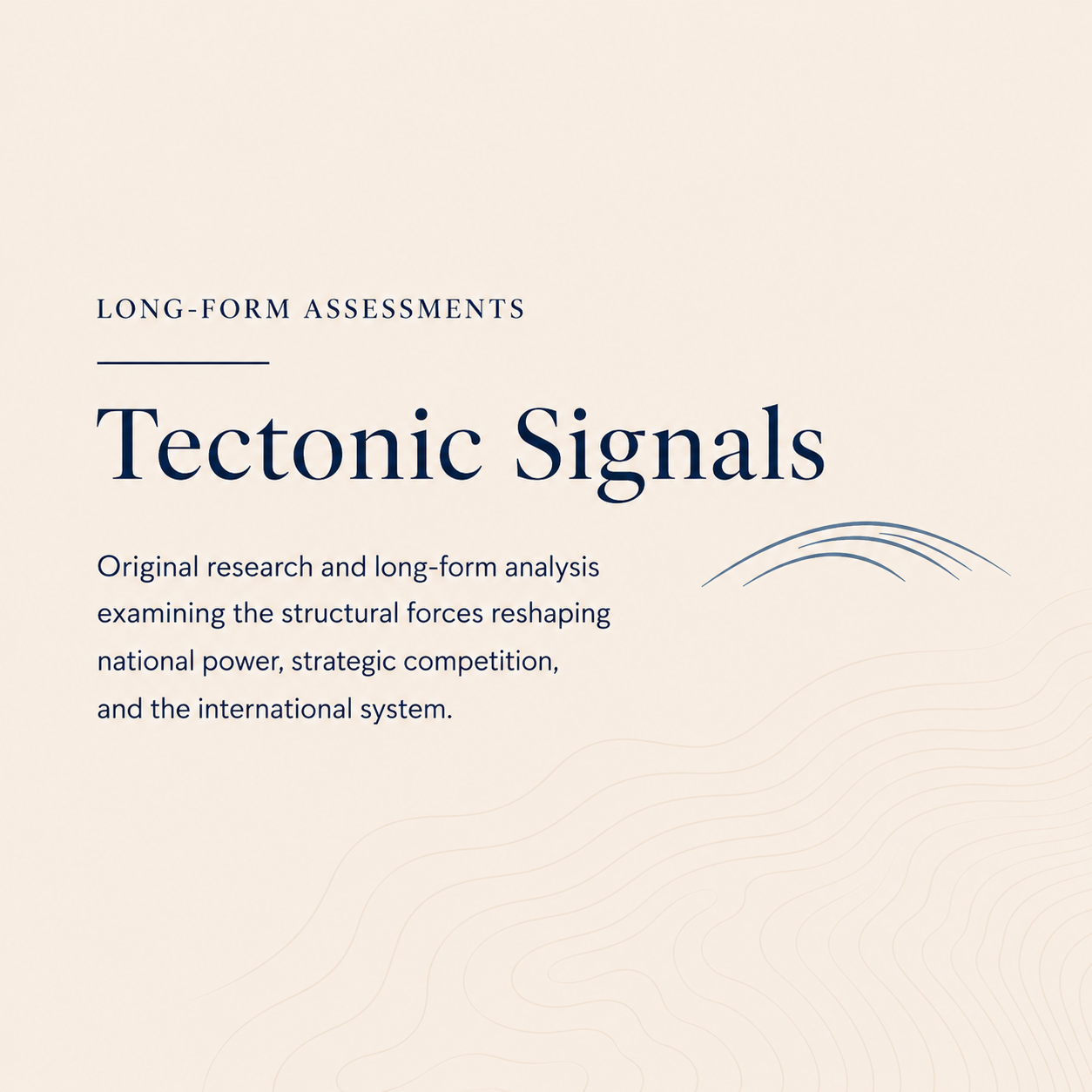 LONG-FORM ASSESSMENTS

Tectonic Signals

Original research and long-form analysis examining the structural forces reshaping national power, strategic competition, and the international system.